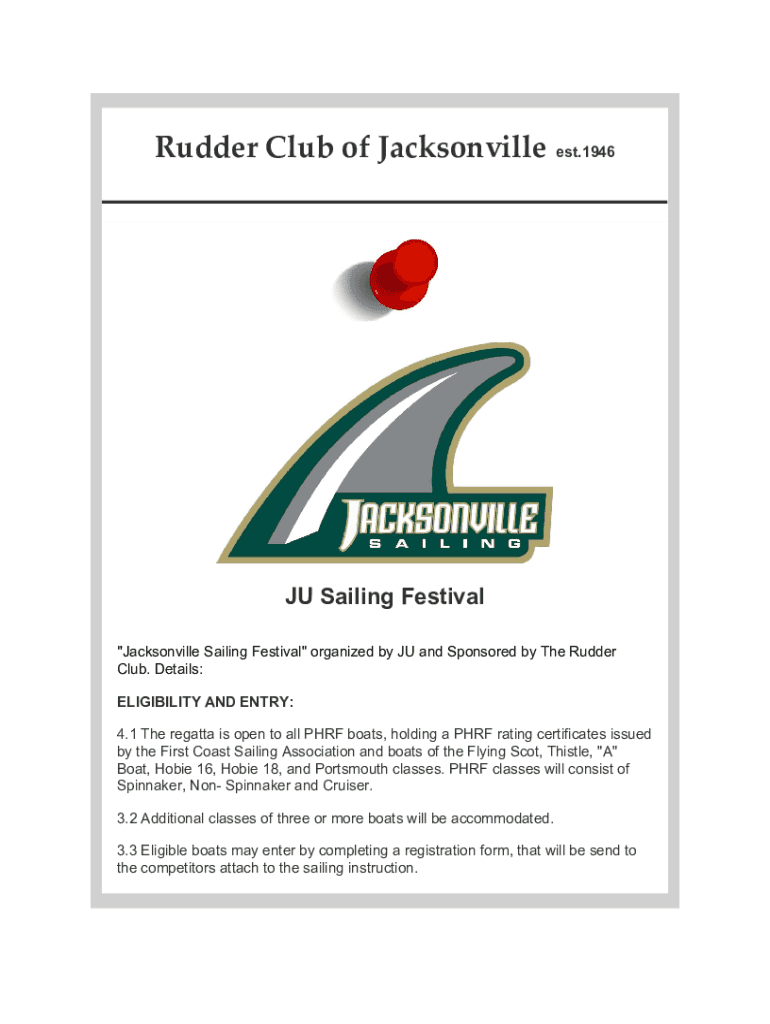 Rudder Club of Jacksonville est.1946

JACKSONVILLE
SAILING

JU Sailing Festival

"Jacksonville Sailing Festival" organized by JU and Sponsored by The Rudder Club. Details:

ELIGIBILITY AND ENTRY:

4.1 The regatta is open to all PHRF boats, holding a PHRF rating certificates issued by the First Coast Sailing Association and boats of the Flying Scot, Thistle, "A" Boat, Hobie 16, Hobie 18, and Portsmouth classes. PHRF classes will consist of Spinnaker, Non- Spinnaker and Cruiser.

3.2 Additional classes of three or more boats will be accommodated.

3.3 Eligible boats may enter by completing a registration form, that will be send to the competitors attach to the sailing instruction.